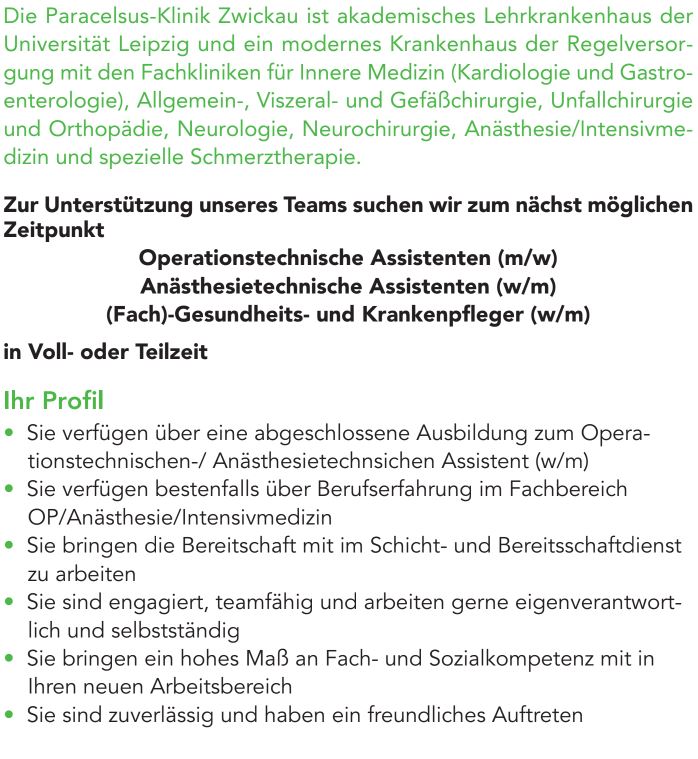 Die Paracelsus-Klinik Zwickau ist akademisches Lehrkrankenhaus der Universität Leipzig und ein modernes Krankenhaus der Regelversorgung mit den Fachkliniken für Innere Medizin (Kardiologie und Gastroenterologie), Allgemein-, Viszeral- und Gefäßchirurgie, Unfallchirurgie und Orthopädie, Neurologie, Neurochirurgie, Anästhesie/Intensivmedizin und spezielle Schmerztherapie.

Zur Unterstützung unseres Teams suchen wir zum nächst möglichen Zeitpunkt

Operationstechnische Assistenten (m/w)
Anästhesietechnische Assistenten (w/m)
(Fach)-Gesundheits- und Krankenpfleger (w/m)

in Voll- oder Teilzeit

Ihr Profil

• Sie verfügen über eine abgeschlossene Ausbildung zum Operationstechnischen-/ Anästhesietechnsichen Assistent (w/m)
• Sie verfügen bestenfalls über Berufserfahrung im Fachbereich OP/Anästhesie/Intensivmedizin
• Sie bringen die Bereitschaft mit im Schicht- und Bereitsschaftdienst zu arbeiten
• Sie sind engagiert, teamfähig und arbeiten gerne eigenverantwortlich und selbstständig
• Sie bringen ein hohes Maß an Fach- und Sozialkompetenz mit in Ihren neuen Arbeitsbereich
• Sie sind zuverlässig und haben ein freundliches Auftreten